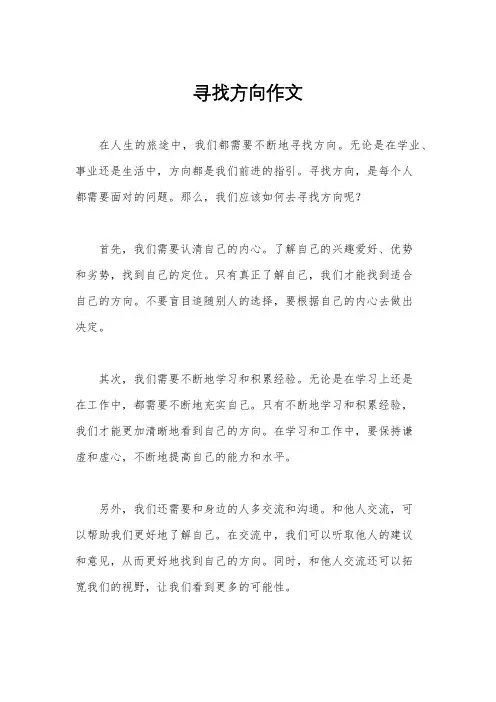 寻找方向作文

在人生的旅途中，我们都需要不断地寻找方向。无论是在学业、事业还是生活中，方向都是我们前进的指引。寻找方向，是每个人都需要面对的问题。那么，我们应该如何去寻找方向呢？

首先，我们需要认清自己的内心。了解自己的兴趣爱好、优势和劣势，找到自己的定位。只有真正了解自己，我们才能找到适合自己的方向。不要盲目追随别人的选择，要根据自己的内心去做出决定。

其次，我们需要不断地学习和积累经验。无论是在学习上还是在工作中，都需要不断地充实自己。只有不断地学习和积累经验，我们才能更加清晰地看到自己的方向。在学习和工作中，要保持谦虚和虚心，不断地提高自己的能力和水平。

另外，我们还需要和身边的人多交流和沟通。和他人交流，可以帮助我们更好地了解自己。在交流中，我们可以听取他人的建议和意见，从而更好地找到自己的方向。同时，和他人交流还可以拓宽我们的视野，让我们看到更多的可能性。